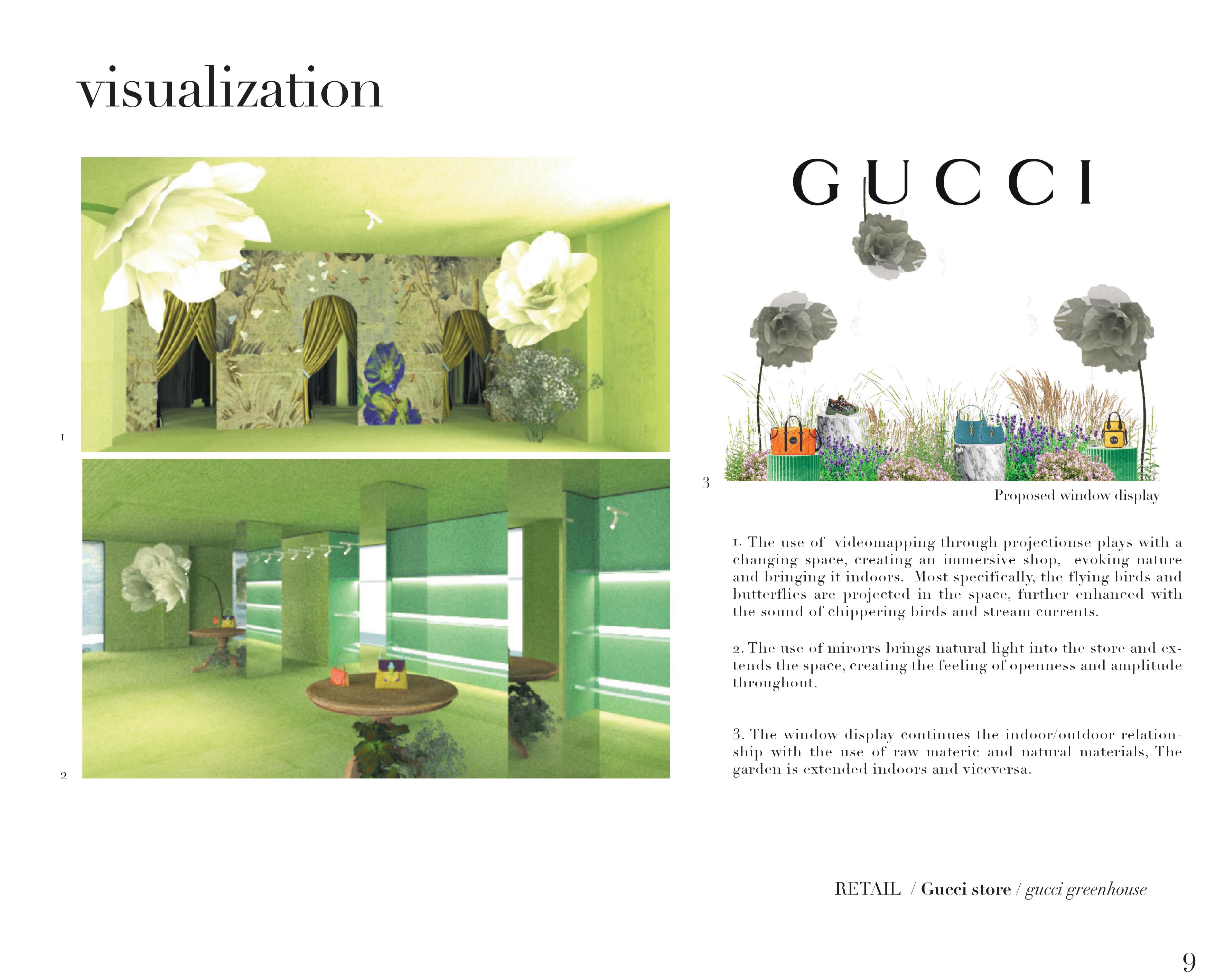 visualization

1

2

GUCCI

3

Proposed window display

1. The use of videomapping through projectionse plays with a changing space, creating an immersive shop, evoking nature and bringing it indoors. Most specifically, the flying birds and butterflies are projected in the space, further enhanced with the sound of chippering birds and stream currents.

2. The use of mirorrs brings natural light into the store and extends the space, creating the feeling of openness and amplitude throughout.

3. The window display continues the indoor/outdoor relationship with the use of raw materic and natural materials, The garden is extended indoors and viceversa.

RETAIL / Gucci store / gucci greenhouse

9